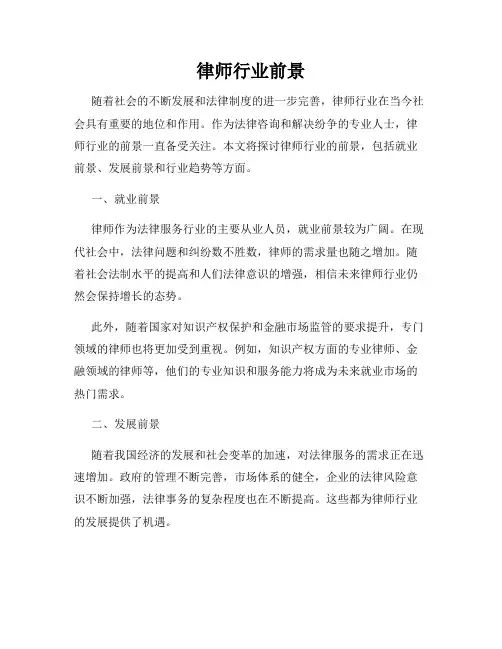 律师行业前景

随着社会的不断发展和法律制度的进一步完善，律师行业在当今社会具有重要的地位和作用。作为法律咨询和解决纷争的专业人士，律师行业的前景一直备受关注。本文将探讨律师行业的前景，包括就业前景、发展前景和行业趋势等方面。

一、就业前景

律师作为法律服务行业的主要从业人员，就业前景较为广阔。在现代社会中，法律问题和纠纷数不胜数，律师的需求量也随之增加。随着社会法制水平的提高和人们法律意识的增强，相信未来律师行业仍然会保持增长的态势。

此外，随着国家对知识产权保护和金融市场监管的要求提升，专门领域的律师也将更加受到重视。例如，知识产权方面的专业律师、金融领域的律师等，他们的专业知识和服务能力将成为未来就业市场的热门需求。

二、发展前景

随着我国经济的发展和社会变革的加速，对法律服务的需求正在迅速增加。政府的管理不断完善，市场体系的健全，企业的法律风险意识不断加强，法律事务的复杂程度也在不断提高。这些都为律师行业的发展提供了机遇。